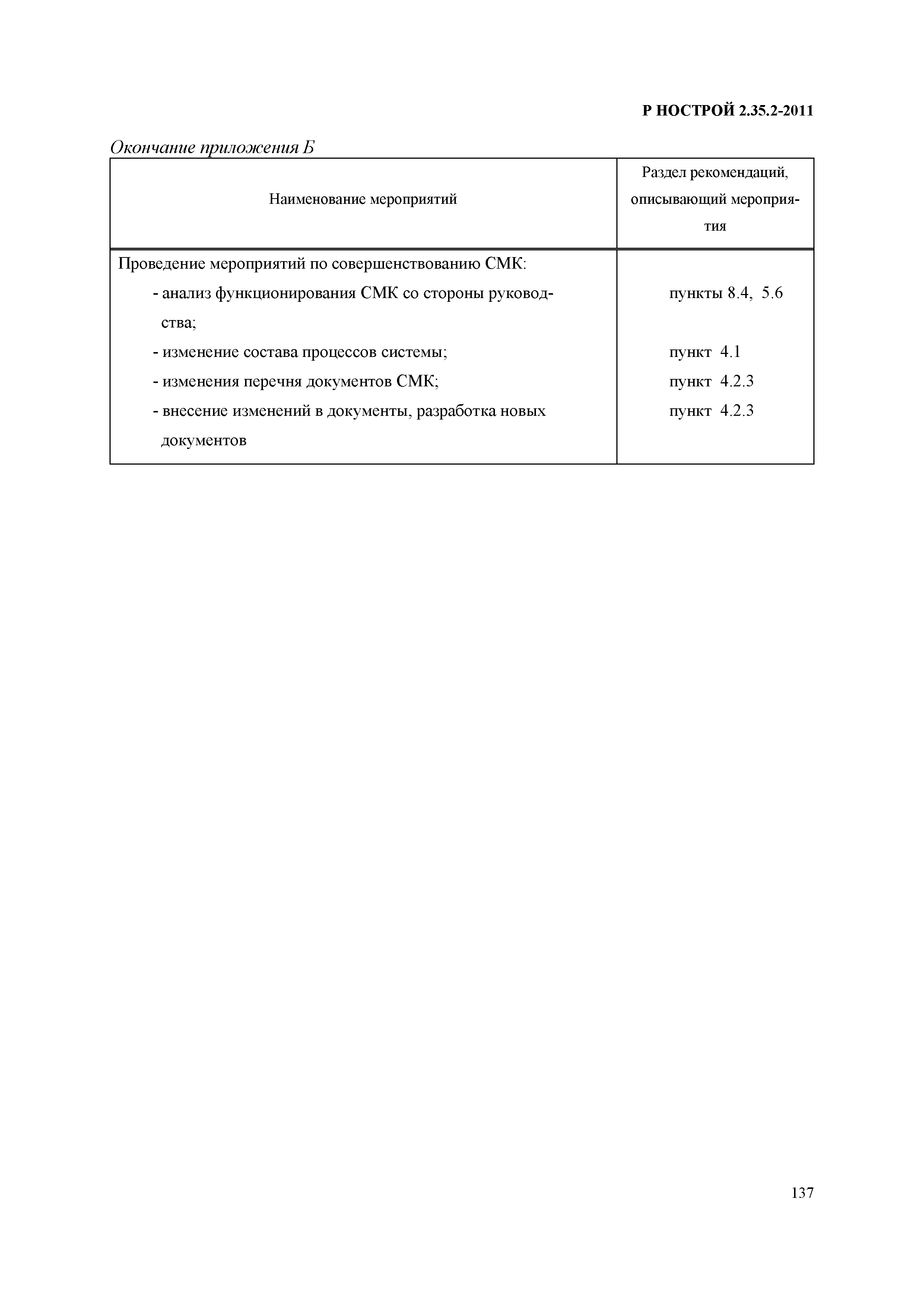 Р НОСТРОЙ 2.35.2-2011

Окончание приложения Б

| Наименование мероприятий | Раздел рекомендаций, описывающий мероприятия |
|---|---|
| Проведение мероприятий по совершенствованию СМК: | |
| - анализ функционирования СМК со стороны руководства; | пункты 8.4, 5.6 |
| - изменение состава процессов системы; | пункт 4.1 |
| - изменения перечня документов СМК; | пункт 4.2.3 |
| - внесение изменений в документы, разработка новых документов | пункт 4.2.3 |

137